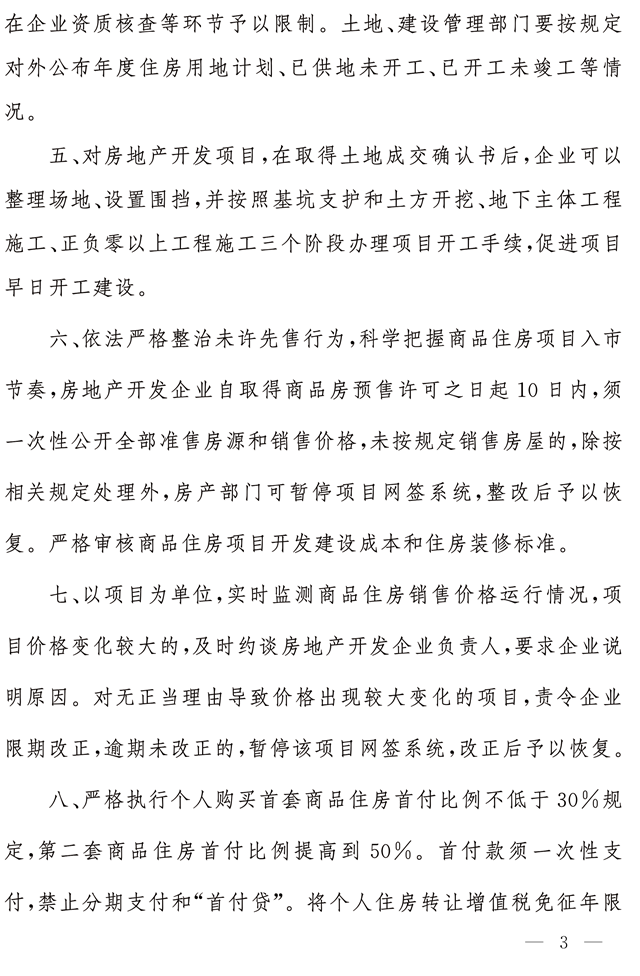 在企业资质核查等环节予以限制。土地、建设管理部门要按规定对外公布年度住房用地计划、已供地未开工、已开工未竣工等情况。

五、对房地产开发项目，在取得土地成交确认书后，企业可以整理场地、设置围挡，并按照基坑支护和土方开挖、地下主体工程施工、正负零以上工程施工三个阶段办理项目开工手续，促进项目早日开工建设。

六、依法严格整治未许先售行为，科学把握商品住房项目入市节奏，房地产开发企业自取得商品房预售许可之日起10日内，须一次性公开全部准售房源和销售价格，未按规定销售房屋的，除按相关规定处理外，房产部门可暂停项目网签系统，整改后予以恢复。严格审核商品住房项目开发建设成本和住房装修标准。

七、以项目为单位，实时监测商品住房销售价格运行情况，项目价格变化较大的，及时约谈房地产开发企业负责人，要求企业说明原因。对无正当理由导致价格出现较大变化的项目，责令企业限期改正，逾期未改正的，暂停该项目网签系统，改正后予以恢复。

八、严格执行个人购买首套商品住房首付比例不低于30%规定，第二套商品住房首付比例提高到50%。首付款须一次性支付，禁止分期支付和“首付贷”。将个人住房转让增值税免征年限

— 3 —